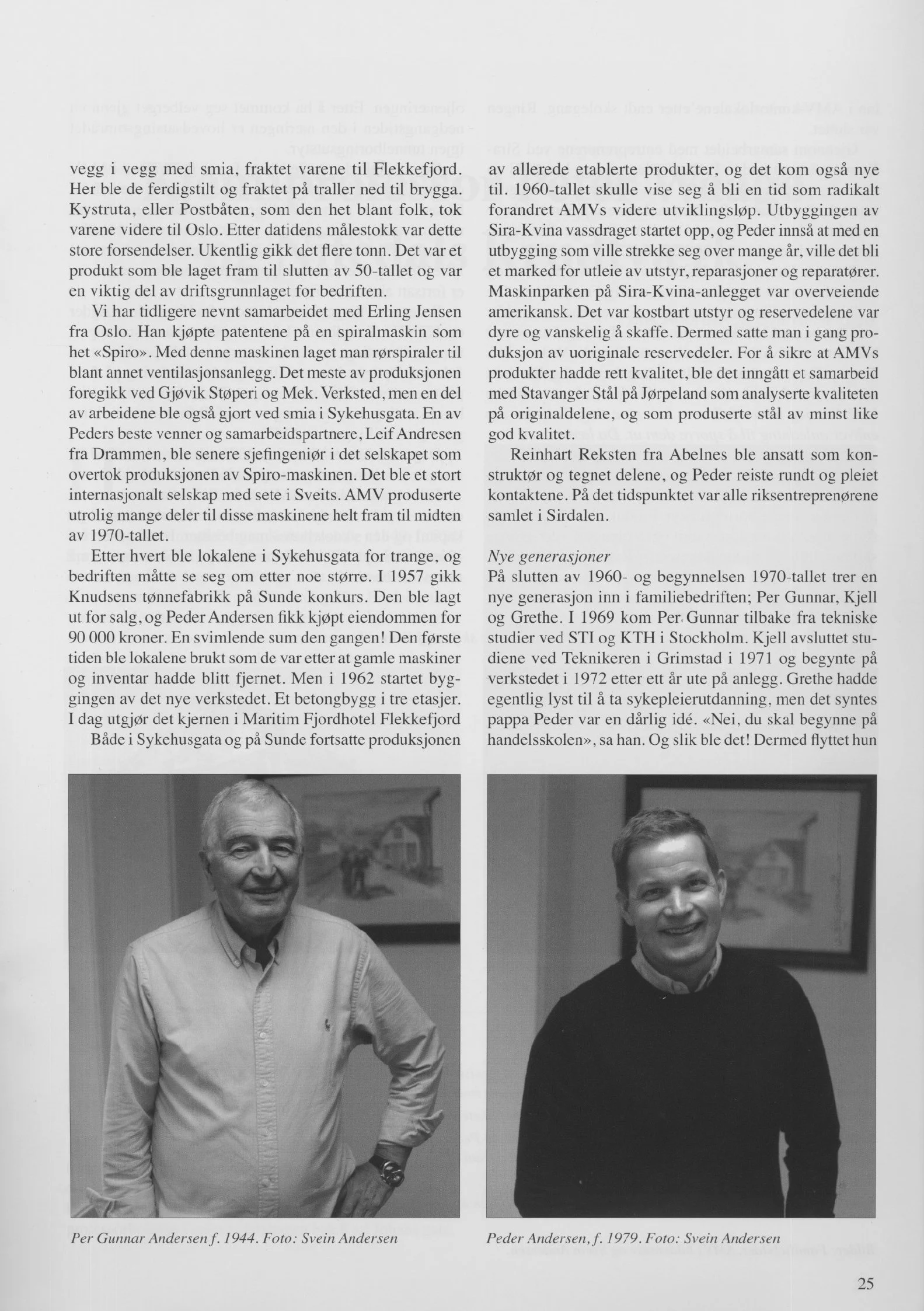 vegg i vegg med smia, fraktet varene til Flekkefjord. Her ble de ferdigstilt og fraktet på traller ned til brygga. Kystruta, eller Postbåten, som den het blant folk, tok varene videre til Oslo. Etter datidens målestokk var dette store forsendelser. Ukentlig gikk det flere tonn. Det var et produkt som ble laget fram til slutten av 50-tallet og var en viktig del av driftsgrunnlaget for bedriften.

Vi har tidligere nevnt samarbeidet med Erling Jensen fra Oslo. Han kjøpte patentene på en spiralmaskin som het «Spiro». Med denne maskinen laget man rørspiraler til blant annet ventilasjonsanlegg. Det meste av produksjonen foregikk ved Gjøvik Støperi og Mek. Verksted, men en del av arbeidene ble også gjort ved smia i Sykehusgata. En av Peders beste venner og samarbeidspartnere, Leif Andresen fra Drammen, ble senere sjefingeniør i det selskapet som overtok produksjonen av Spiro-maskinen. Det ble et stort internasjonalt selskap med sete i Sveits. AMV produserte utrolig mange deler til disse maskinene helt fram til midten av 1970-tallet.

Etter hvert ble lokalene i Sykehusgata for trange, og bedriften måtte se seg om etter noe større. I 1957 gikk Knudsens tønnefabrikk på Sunde konkurs. Den ble lagt ut for salg, og Peder Andersen fikk kjøpt eiendommen for 90 000 kroner. En svimlende sum den gangen! Den første tiden ble lokalene brukt som de var etter at gamle maskiner og inventar hadde blitt fjernet. Men i 1962 startet byggingen av det nye verkstedet. Et betongbygg i tre etasjer. I dag utgjør det kjernen i Maritim Fjordhotel Flekkefjord

Både i Sykehusgata og på Sunde fortsatte produksjonen av allerede etablerte produkter, og det kom også nye til. 1960-tallet skulle vise seg å bli en tid som radikalt forandret AMVs videre utviklingsløp. Utbyggingen av Sira-Kvina vassdraget startet opp, og Peder innså at med en utbygging som ville strekke seg over mange år, ville det bli et marked for utleie av utstyr, reparasjoner og reparatører. Maskinparken på Sira-Kvina-anlegget var overveiende amerikansk. Det var kostbart utstyr og reservedelene var dyre og vanskelig å skaffe. Dermed satte man i gang produksjon av uoriginale reservedeler. For å sikre at AMVs produkter hadde rett kvalitet, ble det inngått et samarbeid med Stavanger Stål på Jørpeland som analyserte kvaliteten på originaldelene, og som produserte stål av minst like god kvalitet.

Reinhart Reksten fra Abelnes ble ansatt som konstruktør og tegnet delene, og Peder reiste rundt og pleiet kontaktene. På det tidspunktet var alle riksentreprenørene samlet i Sirdalen.

Nye generasjoner
På slutten av 1960- og begynnelsen 1970-tallet trer en nye generasjon inn i familiebedriften; Per Gunnar, Kjell og Grethe. I 1969 kom Per Gunnar tilbake fra tekniske studier ved STI og KTH i Stockholm. Kjell avsluttet studiene ved Teknikeren i Grimstad i 1971 og begynte på verkstedet i 1972 etter ett år ute på anlegg. Grethe hadde egentlig lyst til å ta sykepleierutdanning, men det syntes pappa Peder var en dårlig idé. «Nei, du skal begynne på handelsskolen», sa han. Og slik ble det! Dermed flyttet hun

Per Gunnar Andersen f. 1944. Foto: Svein Andersen

Peder Andersen, f. 1979. Foto: Svein Andersen

25